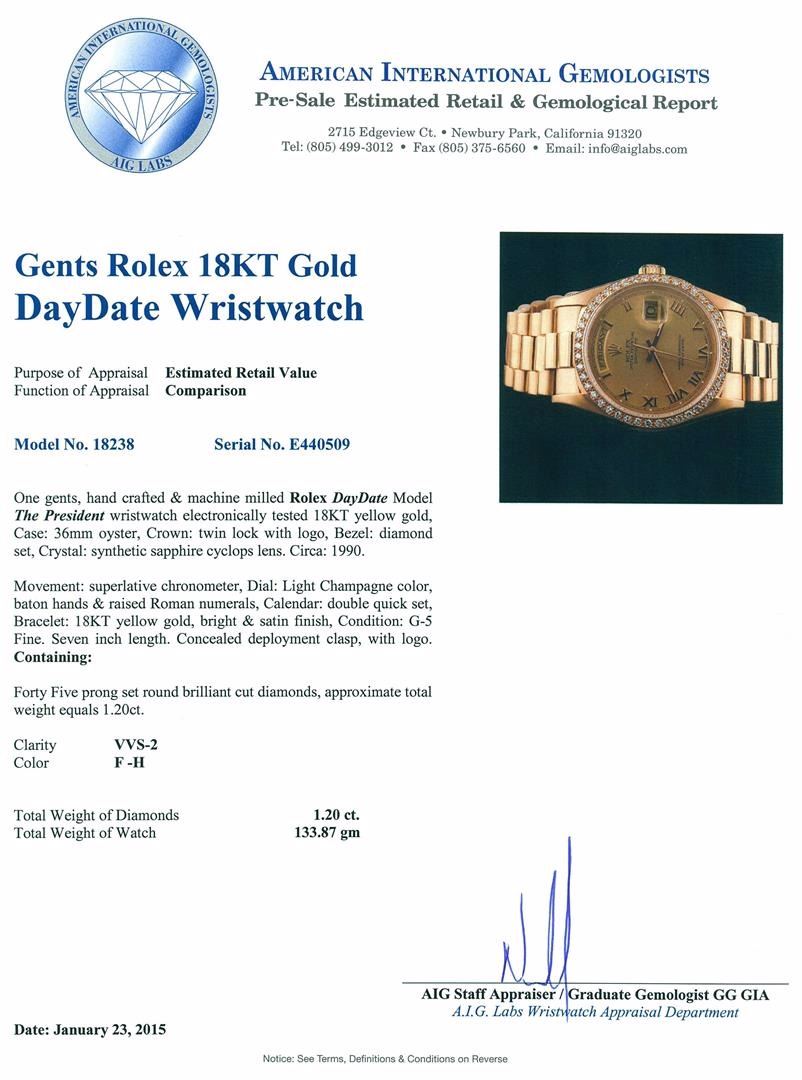 AMERICAN INTERNATIONAL GEMOLOGISTS
AIG LABS

AMERICAN INTERNATIONAL GEMOLOGISTS
Pre-Sale Estimated Retail & Gemological Report

2715 Edgeview Ct. • Newbury Park, California 91320
Tel: (805) 499-3012 • Fax (805) 375-6560 • Email: info@aiglabs.com

Gents Rolex 18KT Gold
DayDate Wristwatch

Purpose of Appraisal Estimated Retail Value
Function of Appraisal Comparison

Model No. 18238 Serial No. E440509

One gents, hand crafted & machine milled Rolex DayDate Model The President wristwatch electronically tested 18KT yellow gold, Case: 36mm oyster, Crown: twin lock with logo, Bezel: diamond set, Crystal: synthetic sapphire cyclops lens. Circa: 1990.

Movement: superlative chronometer, Dial: Light Champagne color, baton hands & raised Roman numerals, Calendar: double quick set, Bracelet: 18KT yellow gold, bright & satin finish, Condition: G-5 Fine. Seven inch length. Concealed deployment clasp, with logo.
Containing:

Forty Five prong set round brilliant cut diamonds, approximate total weight equals 1.20ct.

Clarity VVS-2
Color F -H

Total Weight of Diamonds 1.20 ct.
Total Weight of Watch 133.87 gm

AIG Staff Appraiser / Graduate Gemologist GG GIA
A.I.G. Labs Wristwatch Appraisal Department

Date: January 23, 2015

Notice: See Terms, Definitions & Conditions on Reverse